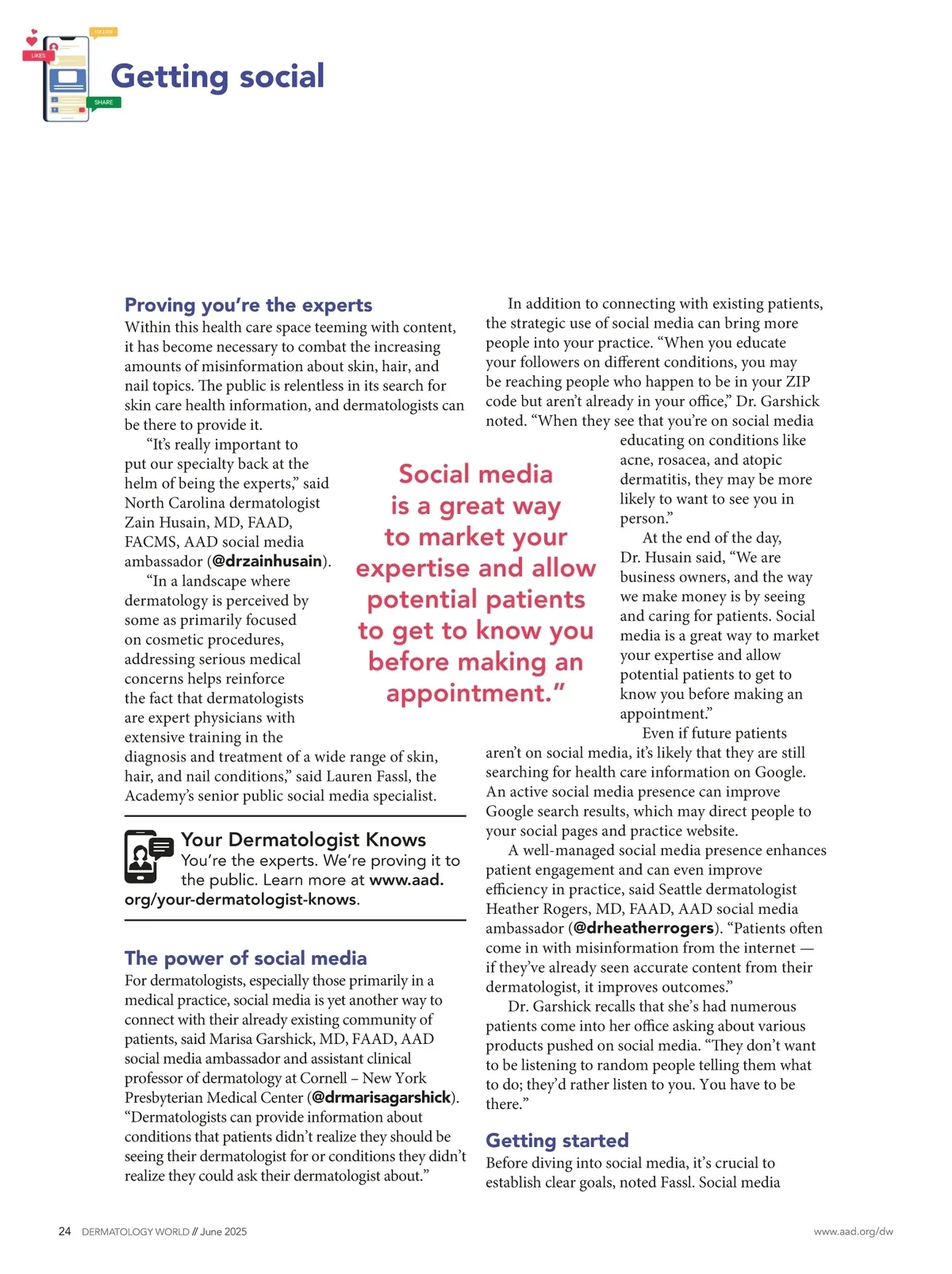 FOLLOW

LIKES

SHARE

Getting social

Proving you're the experts

Within this health care space teeming with content, it has become necessary to combat the increasing amounts of misinformation about skin, hair, and nail topics. The public is relentless in its search for skin care health information, and dermatologists can be there to provide it.

"It's really important to put our specialty back at the helm of being the experts," said North Carolina dermatologist Zain Husain, MD, FAAD, FACMS, AAD social media ambassador (@drzainhusain).

"In a landscape where dermatology is perceived by some as primarily focused on cosmetic procedures, addressing serious medical concerns helps reinforce the fact that dermatologists are expert physicians with extensive training in the diagnosis and treatment of a wide range of skin, hair, and nail conditions," said Lauren Fassl, the Academy's senior public social media specialist.

Your Dermatologist Knows

You're the experts. We're proving it to the public. Learn more at www.aad.org/your-dermatologist-knows.

The power of social media

For dermatologists, especially those primarily in a medical practice, social media is yet another way to connect with their already existing community of patients, said Marisa Garshick, MD, FAAD, AAD social media ambassador and assistant clinical professor of dermatology at Cornell – New York Presbyterian Medical Center (@drmarisagarshick). "Dermatologists can provide information about conditions that patients didn't realize they should be seeing their dermatologist for or conditions they didn't realize they could ask their dermatologist about."

Social media is a great way to market your expertise and allow potential patients to get to know you before making an appointment."

In addition to connecting with existing patients, the strategic use of social media can bring more people into your practice. "When you educate your followers on different conditions, you may be reaching people who happen to be in your ZIP code but aren't already in your office," Dr. Garshick noted. "When they see that you're on social media educating on conditions like acne, rosacea, and atopic dermatitis, they may be more likely to want to see you in person."

At the end of the day, Dr. Husain said, "We are business owners, and the way we make money is by seeing and caring for patients. Social media is a great way to market your expertise and allow potential patients to get to know you before making an appointment."

Even if future patients aren't on social media, it's likely that they are still searching for health care information on Google. An active social media presence can improve Google search results, which may direct people to your social pages and practice website.

A well-managed social media presence enhances patient engagement and can even improve efficiency in practice, said Seattle dermatologist Heather Rogers, MD, FAAD, AAD social media ambassador (@drheatherrogers). "Patients often come in with misinformation from the internet — if they've already seen accurate content from their dermatologist, it improves outcomes."

Dr. Garshick recalls that she's had numerous patients come into her office asking about various products pushed on social media. "They don't want to be listening to random people telling them what to do; they'd rather listen to you. You have to be there."

Getting started

Before diving into social media, it's crucial to establish clear goals, noted Fassl. Social media

24 DERMATOLOGY WORLD // June 2025

www.aad.org/dw